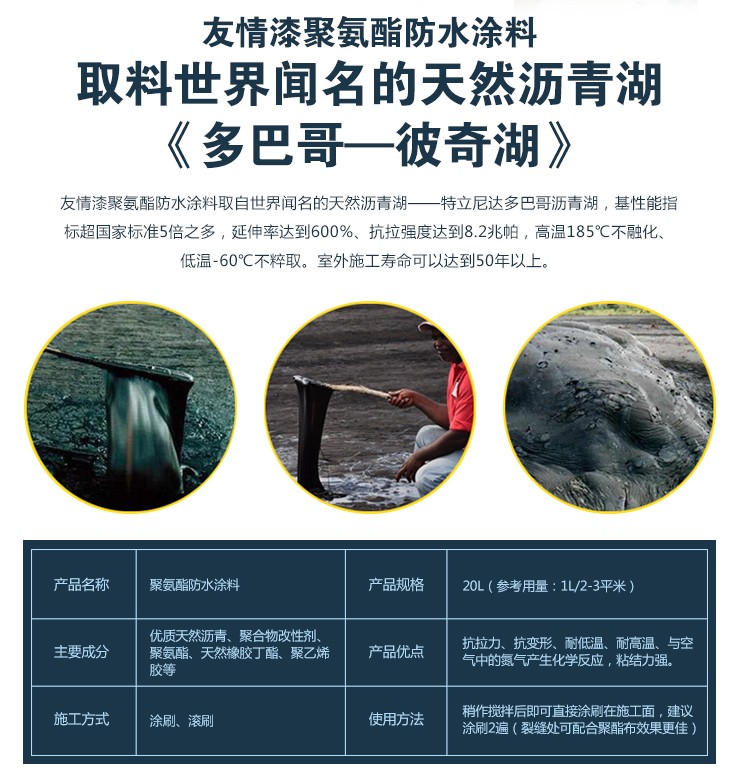 友情漆聚氨酯防水涂料
取料世界闻名的天然沥青湖
《多巴哥—彼奇湖》

友情漆聚氨酯防水涂料取自世界闻名的天然沥青湖——特立尼达多巴哥沥青湖，基性能指标超国家标准5倍之多，延伸率达到600%、抗拉强度达到8.2兆帕，高温185℃不融化、低温-60℃不粹取。室外施工寿命可以达到50年以上。

| 产品名称 | 聚氨酯防水涂料 | 产品规格 | 20L（参考用量：1L/2-3平米） |
|---|---|---|---|
| 主要成分 | 优质天然沥青、聚合物改性剂、聚氨酯、天然橡胶丁酯、聚乙烯胶等 | 产品优点 | 抗拉力、抗变形、耐低温、耐高温、与空气中的氮气产生化学反应，粘结力强。 |
| 施工方式 | 涂刷、滚刷 | 使用方法 | 稍作搅拌后即可直接涂刷在施工面，建议涂刷2遍（裂缝处可配合聚酯布效果更佳） |